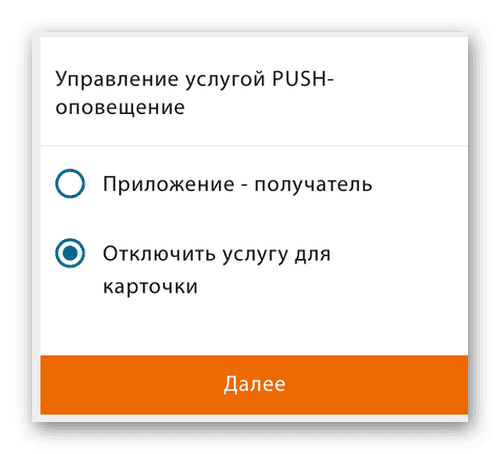 Управление услугой PUSH-оповещение

Приложение - получатель

Отключить услугу для карточки

Далее